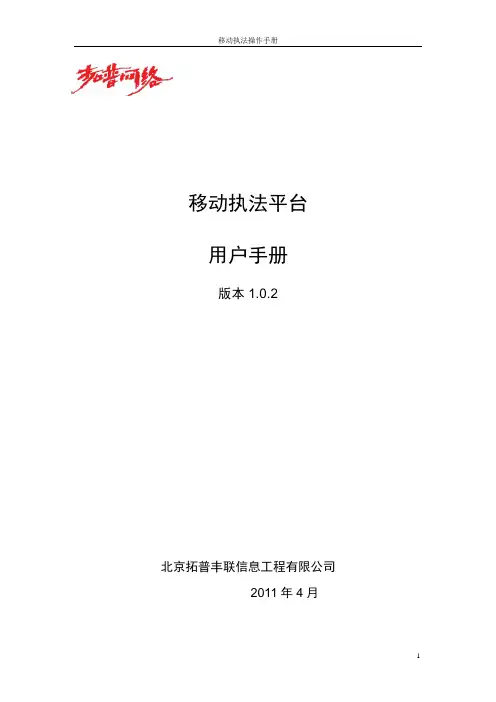 移动执法操作手册

拓普网络

移动执法平台

用户手册

版本1.0.2

北京拓普丰联信息工程有限公司

2011年4月

1